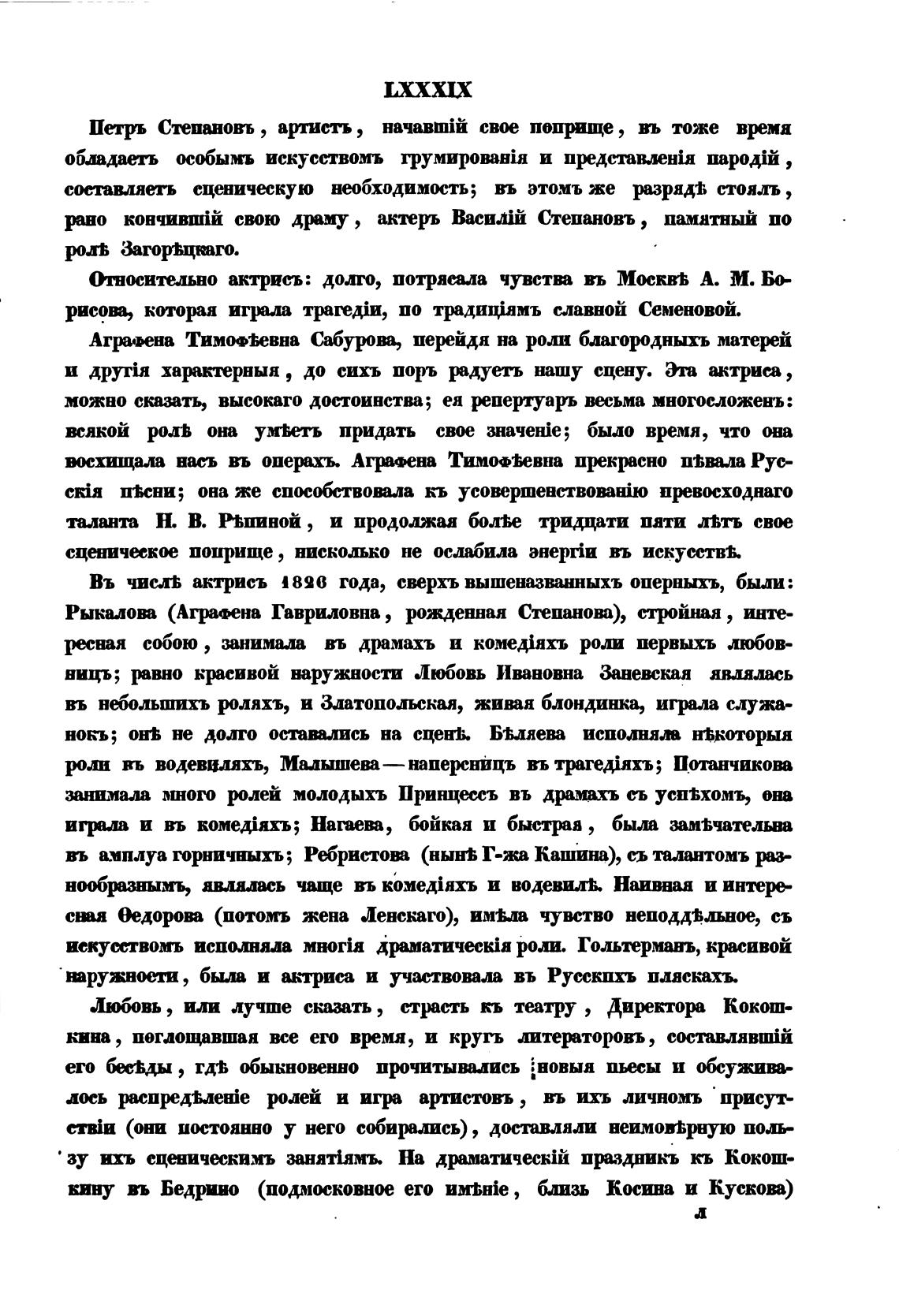 LXXXIX

Петръ Степановъ, артистъ, начавшій свое поприще, въ тоже время обладаетъ особымъ искусствомъ грумированія и представленія пародій, составляетъ сценическую необходимость; въ этомъ же разрядѣ стоялъ, рано кончившій свою драму, актеръ Василій Степановъ, памятный по ролѣ Загорѣцкаго.

Относительно актрисъ: долго, потрясала чувства въ Москвѣ А. М. Борисова, которая играла трагедіи, по традиціямъ славной Семеновой.

Аграфена Тимофѣевна Сабурова, перейдя на роли благородныхъ матерей и другія характерныя, до сихъ поръ радуетъ нашу сцену. Эта актриса, можно сказать, высокаго достоинства; ея репертуаръ весьма многосложенъ: всякой ролѣ она умѣетъ придать свое значеніе; было время, что она восхищала насъ въ операхъ. Аграфена Тимофѣевна прекрасно пѣвала Русскія пѣсни; она же способствовала къ усовершенствованію превосходнаго таланта Н. В. Рѣпиной, и продолжая болѣе тридцати пяти лѣтъ свое сценическое поприще, нисколько не ослабила энергіи въ искусствѣ.

Въ числѣ актрисъ 1826 года, сверхъ вышеназванныхъ оперныхъ, были: Рыкалова (Аграфена Гавриловна, рожденная Степанова), стройная, интересная собою, занимала въ драмахъ и комедіяхъ роли первыхъ любовницъ; равно красивой наружности Любовь Ивановна Заневская являлась въ небольшихъ роляхъ, и Златопольская, живая блондинка, играла служанокъ; онѣ не долго оставались на сценѣ. Бѣляева исполняла нѣкоторыя роли въ водевиляхъ, Малышева — наперсницъ въ трагедіяхъ; Потанчикова занимала много ролей молодыхъ Принцессъ въ драмахъ съ успѣхомъ, она играла и въ комедіяхъ; Нагаева, бойкая и быстрая, была замѣчательна въ амплуа горничныхъ; Ребристова (нынѣ Г-жа Кашина), съ талантомъ разнообразнымъ, являлась чаще въ комедіяхъ и водевилѣ. Наивная и интересная Ѳедорова (потомъ жена Ленскаго), имѣла чувство неподдѣльное, съ искусствомъ исполняла многія драматическія роли. Гольтерманъ, красивой наружности, была и актриса и участвовала въ Русскихъ пляскахъ.

Любовь, или лучше сказать, страсть къ театру, Директора Кокошкина, поглощавшая все его время, и кругъ литераторовъ, составлявшій его бесѣды, гдѣ обыкновенно прочитывались новыя пьесы и обсуживалось распредѣленіе ролей и игра артистовъ, въ ихъ личномъ присутствіи (они постоянно у него собирались), доставляли неимовѣрную пользу ихъ сценическимъ занятіямъ. На драматическій праздникъ къ Кокошкину въ Бедрино (подмосковное его имѣніе, близь Косина и Кускова)

л